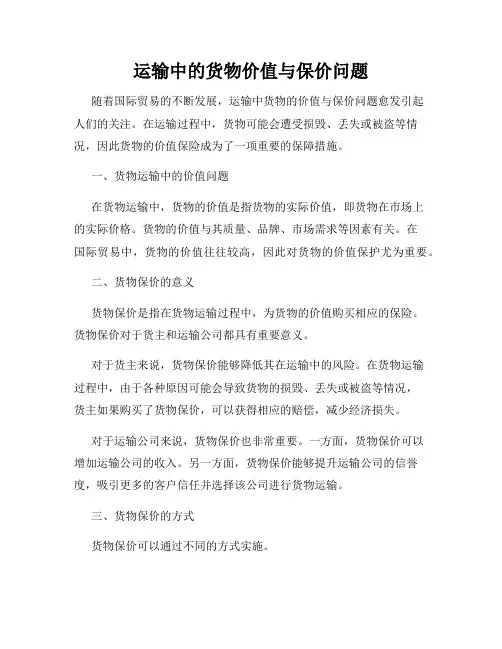 运输中的货物价值与保价问题

随着国际贸易的不断发展，运输中货物的价值与保价问题愈发引起人们的关注。在运输过程中，货物可能会遭受损毁、丢失或被盗等情况，因此货物的价值保险成为了一项重要的保障措施。

一、货物运输中的价值问题

在货物运输中，货物的价值是指货物的实际价值，即货物在市场上的实际价格。货物的价值与其质量、品牌、市场需求等因素有关。在国际贸易中，货物的价值往往较高，因此对货物的价值保护尤为重要。

二、货物保价的意义

货物保价是指在货物运输过程中，为货物的价值购买相应的保险。货物保价对于货主和运输公司都具有重要意义。

对于货主来说，货物保价能够降低其在运输中的风险。在货物运输过程中，由于各种原因可能会导致货物的损毁、丢失或被盗等情况，货主如果购买了货物保价，可以获得相应的赔偿，减少经济损失。

对于运输公司来说，货物保价也非常重要。一方面，货物保价可以增加运输公司的收入。另一方面，货物保价能够提升运输公司的信誉度，吸引更多的客户信任并选择该公司进行货物运输。

三、货物保价的方式

货物保价可以通过不同的方式实施。